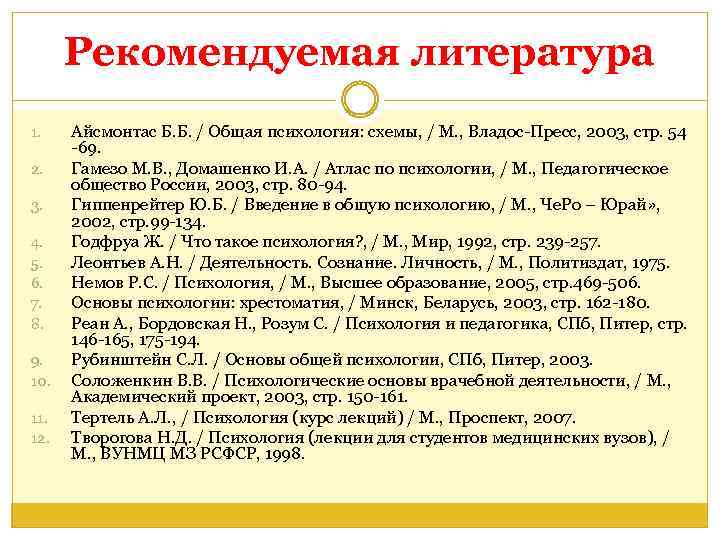 Рекомендуемая литература

1. Айсмонтас Б.Б. / Общая психология: схемы, / М., Владос-Пресс, 2003, стр. 54 -69.
2. Гамезо М.В., Домашенко И.А. / Атлас по психологии, / М., Педагогическое общество России, 2003, стр. 80-94.
3. Гиппенрейтер Ю.Б. / Введение в общую психологию, / М., ЧеРо – Юрай», 2002, стр.99-134.
4. Годфруа Ж. / Что такое психология?, / М., Мир, 1992, стр. 239-257.
5. Леонтьев А.Н. / Деятельность. Сознание. Личность, / М., Политиздат, 1975.
6. Немов Р.С. / Психология, / М., Высшее образование, 2005, стр.469-506.
7. Основы психологии: хрестоматия, / Минск, Беларусь, 2003, стр. 162-180.
8. Реан А., Бордовская Н., Розум С. / Психология и педагогика, СПб, Питер, стр. 146-165, 175-194.
9. Рубинштейн С.Л. / Основы общей психологии, СПб, Питер, 2003.
10. Соложенкин В.В. / Психологические основы врачебной деятельности, / М., Академический проект, 2003, стр. 150-161.
11. Тертель А.Л., / Психология (курс лекций) / М., Проспект, 2007.
12. Творогова Н.Д. / Психология (лекции для студентов медицинских вузов), / М., ВУНМЦ МЗ РСФСР, 1998.